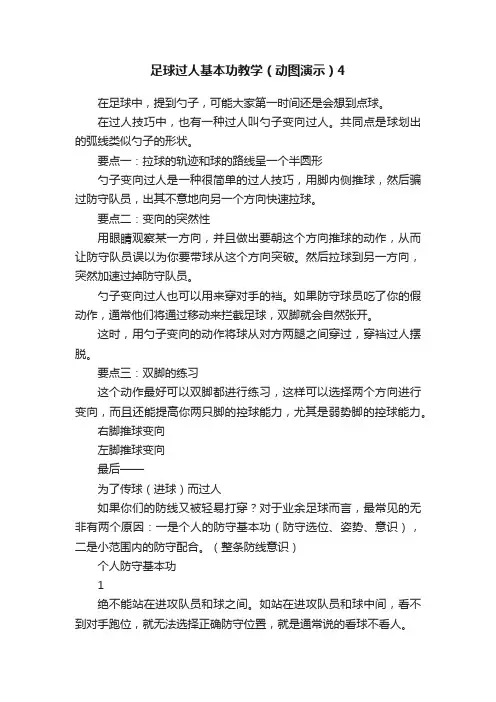 足球过人基本功教学（动图演示）4

在足球中，提到勺子，可能大家第一时间还是会想到点球。

在过人技巧中，也有一种过人叫勺子变向过人。共同点是球划出的弧线类似勺子的形状。

要点一：拉球的轨迹和球的路线呈一个半圆形

勺子变向过人是一种很简单的过人技巧，用脚内侧推球，然后骗过防守队员，出其不意地向另一个方向快速拉球。

要点二：变向的突然性

用眼睛观察某一方向，并且做出要朝这个方向推球的动作，从而让防守队员误以为你要带球从这个方向突破。然后拉球到另一方向，突然加速过掉防守队员。

勺子变向过人也可以用来穿对手的裆。如果防守球员吃了你的假动作，通常他们将通过移动来拦截足球，双脚就会自然张开。

这时，用勺子变向的动作将球从对方两腿之间穿过，穿裆过人摆脱。

要点三：双脚的练习

这个动作最好可以双脚都进行练习，这样可以选择两个方向进行变向，而且还能提高你两只脚的控球能力，尤其是弱势脚的控球能力。

右脚推球变向

左脚推球变向

最后——

为了传球（进球）而过人

如果你们的防线又被轻易打穿？对于业余足球而言，最常见的无非有两个原因：一是个人的防守基本功（防守选位、姿势、意识），二是小范围内的防守配合。（整条防线意识）

个人防守基本功

1

绝不能站在进攻队员和球之间。如站在进攻队员和球中间，看不到对手跑位，就无法选择正确防守位置，就是通常说的看球不看人。